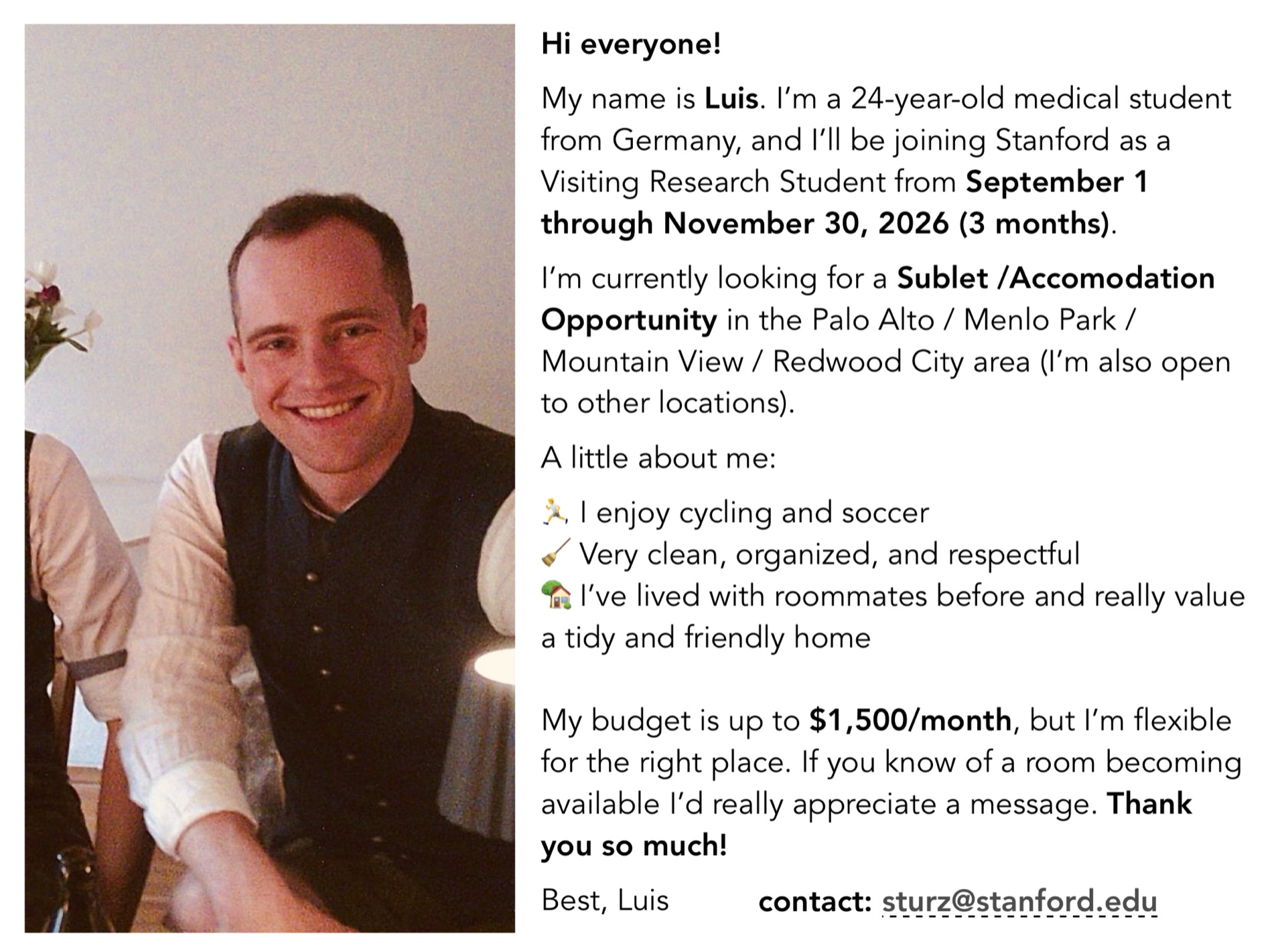 Hi everyone!

My name is Luis. I'm a 24-year-old medical student from Germany, and I'll be joining Stanford as a Visiting Research Student from September 1 through November 30, 2026 (3 months).

I'm currently looking for a Sublet /Accomodation Opportunity in the Palo Alto / Menlo Park / Mountain View / Redwood City area (I'm also open to other locations).

A little about me:

🏃 I enjoy cycling and soccer
🧹 Very clean, organized, and respectful
🏡 I've lived with roommates before and really value a tidy and friendly home

My budget is up to $1,500/month, but I'm flexible for the right place. If you know of a room becoming available I'd really appreciate a message. Thank you so much!

Best, Luis contact: sturz@stanford.edu